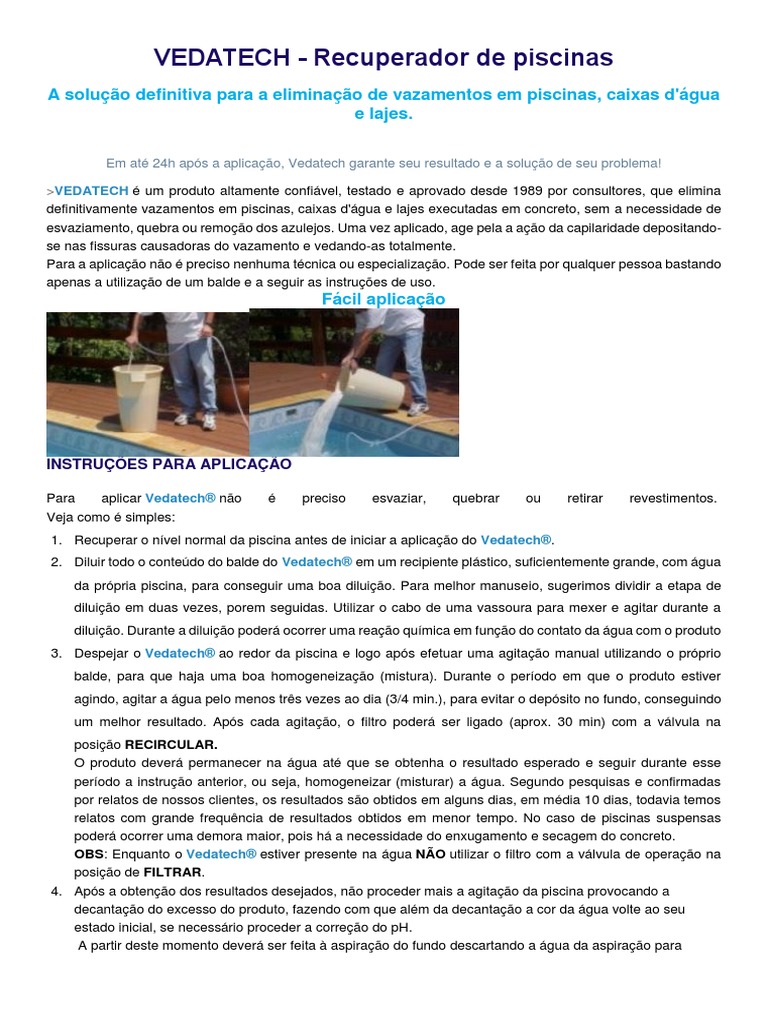 VEDATECH - Recuperador de piscinas

A solução definitiva para a eliminação de vazamentos em piscinas, caixas d'água e lajes.

Em até 24h após a aplicação, Vedatech garante seu resultado e a solução de seu problema!

>VEDATECH é um produto altamente confiável, testado e aprovado desde 1989 por consultores, que elimina definitivamente vazamentos em piscinas, caixas d'água e lajes executadas em concreto, sem a necessidade de esvaziamento, quebra ou remoção dos azulejos. Uma vez aplicado, age pela a ação da capilaridade depositando-se nas fissuras causadoras do vazamento e vedando-as totalmente.
Para a aplicação não é preciso nenhuma técnica ou especialização. Pode ser feita por qualquer pessoa bastando apenas a utilização de um balde e a seguir as instruções de uso.

Fácil aplicação

INSTRUÇÕES PARA APLICAÇÃO

Para aplicar Vedatech® não é preciso esvaziar, quebrar ou retirar revestimentos. Veja como é simples:

1. Recuperar o nível normal da piscina antes de iniciar a aplicação do Vedatech®.
2. Diluir todo o conteúdo do balde do Vedatech® em um recipiente plástico, suficientemente grande, com água da própria piscina, para conseguir uma boa diluição. Para melhor manuseio, sugerimos dividir a etapa de diluição em duas vezes, porem seguidas. Utilizar o cabo de uma vassoura para mexer e agitar durante a diluição. Durante a diluição poderá ocorrer uma reação química em função do contato da água com o produto
3. Despejar o Vedatech® ao redor da piscina e logo após efetuar uma agitação manual utilizando o próprio balde, para que haja uma boa homogeneização (mistura). Durante o período em que o produto estiver agindo, agitar a água pelo menos três vezes ao dia (3/4 min.), para evitar o depósito no fundo, conseguindo um melhor resultado. Após cada agitação, o filtro poderá ser ligado (aprox. 30 min) com a válvula na posição RECIRCULAR.
O produto deverá permanecer na água até que se obtenha o resultado esperado e seguir durante esse período a instrução anterior, ou seja, homogeneizar (misturar) a água. Segundo pesquisas e confirmadas por relatos de nossos clientes, os resultados são obtidos em alguns dias, em média 10 dias, todavia temos relatos com grande frequência de resultados obtidos em menor tempo. No caso de piscinas suspensas poderá ocorrer uma demora maior, pois há a necessidade do enxugamento e secagem do concreto.
OBS: Enquanto o Vedatech® estiver presente na água NÃO utilizar o filtro com a válvula de operação na posição de FILTRAR.
4. Após a obtenção dos resultados desejados, não proceder mais a agitação da piscina provocando a decantação do excesso do produto, fazendo com que além da decantação a cor da água volte ao seu estado inicial, se necessário proceder a correção do pH.
A partir deste momento deverá ser feita à aspiração do fundo descartando a água da aspiração para